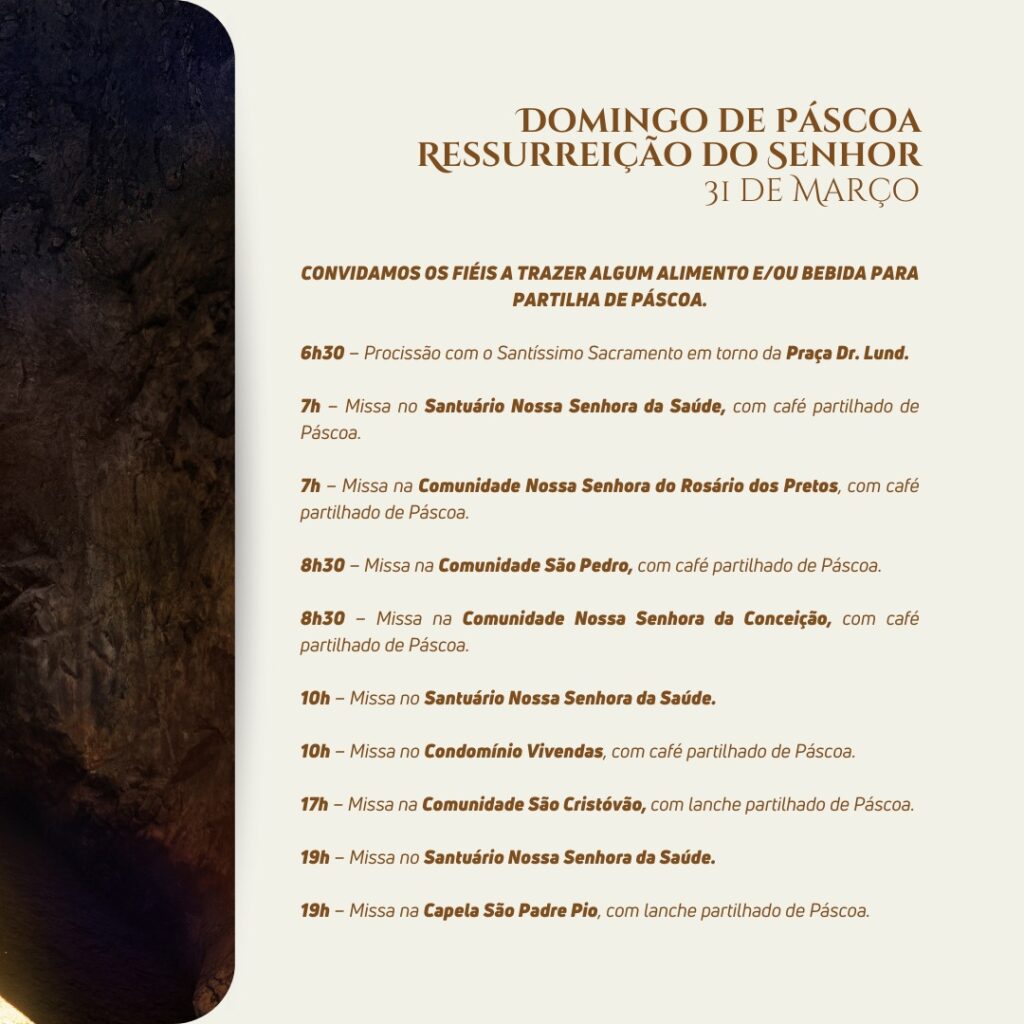 DOMINGO DE PÁSCOA
RESSURREIÇÃO DO SENHOR
31 DE MARÇO

CONVIDAMOS OS FIÉIS A TRAZER ALGUM ALIMENTO E/OU BEBIDA PARA PARTILHA DE PÁSCOA.

6h30 – Procissão com o Santíssimo Sacramento em torno da Praça Dr. Lund.

7h – Missa no Santuário Nossa Senhora da Saúde, com café partilhado de Páscoa.

7h – Missa na Comunidade Nossa Senhora do Rosário dos Pretos, com café partilhado de Páscoa.

8h30 – Missa na Comunidade São Pedro, com café partilhado de Páscoa.

8h30 – Missa na Comunidade Nossa Senhora da Conceição, com café partilhado de Páscoa.

10h – Missa no Santuário Nossa Senhora da Saúde.

10h – Missa no Condomínio Vivendas, com café partilhado de Páscoa.

17h – Missa na Comunidade São Cristóvão, com lanche partilhado de Páscoa.

19h – Missa no Santuário Nossa Senhora da Saúde.

19h – Missa na Capela São Padre Pio, com lanche partilhado de Páscoa.